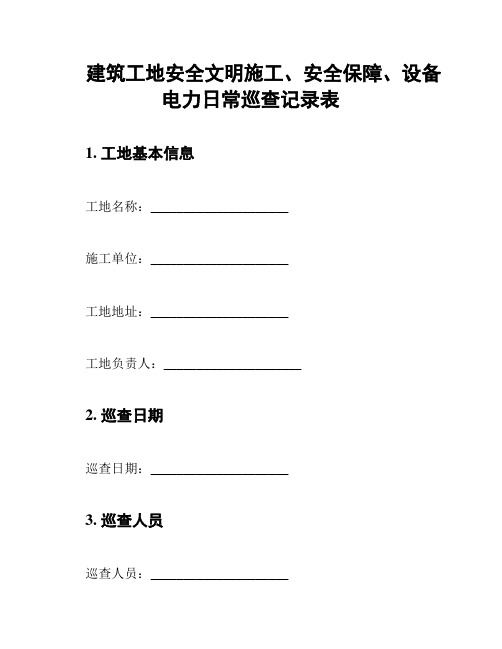 建筑工地安全文明施工、安全保障、设备电力日常巡查记录表

1. 工地基本信息

工地名称：____________________

施工单位：____________________

工地地址：____________________

工地负责人：____________________

2. 巡查日期

巡查日期：____________________

3. 巡查人员

巡查人员：____________________